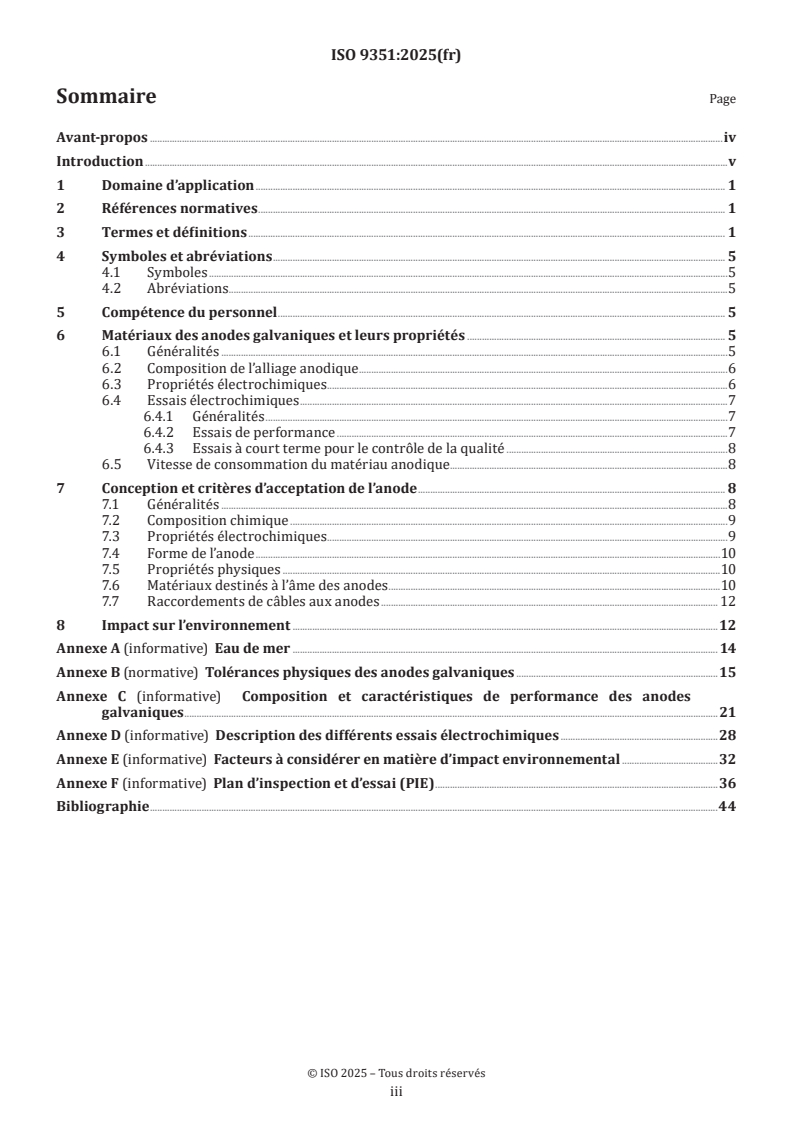 ISO 9351:2025(fr)

Sommaire Page

Avant-propos iv
Introduction v
1 Domaine d'application 1
2 Références normatives 1
3 Termes et définitions 1
4 Symboles et abréviations 5
4.1 Symboles 5
4.2 Abréviations 5
5 Compétence du personnel 5
6 Matériaux des anodes galvaniques et leurs propriétés 5
6.1 Généralités 5
6.2 Composition de l'alliage anodique 6
6.3 Propriétés électrochimiques 6
6.4 Essais électrochimiques 7
6.4.1 Généralités 7
6.4.2 Essais de performance 7
6.4.3 Essais à court terme pour le contrôle de la qualité 8
6.5 Vitesse de consommation du matériau anodique 8
7 Conception et critères d'acceptation de l'anode 8
7.1 Généralités 8
7.2 Composition chimique 9
7.3 Propriétés électrochimiques 9
7.4 Forme de l'anode 10
7.5 Propriétés physiques 10
7.6 Matériaux destinés à l'âme des anodes 10
7.7 Raccordements de câbles aux anodes 12
8 Impact sur l'environnement 12
Annexe A (informative) Eau de mer 14
Annexe B (normative) Tolérances physiques des anodes galvaniques 15
Annexe C (informative) Composition et caractéristiques de performance des anodes galvaniques 21
Annexe D (informative) Description des différents essais électrochimiques 28
Annexe E (informative) Facteurs à considérer en matière d'impact environnemental 32
Annexe F (informative) Plan d'inspection et d'essai (PIE) 36
Bibliographie 44

© ISO 2025 – Tous droits réservés
iii